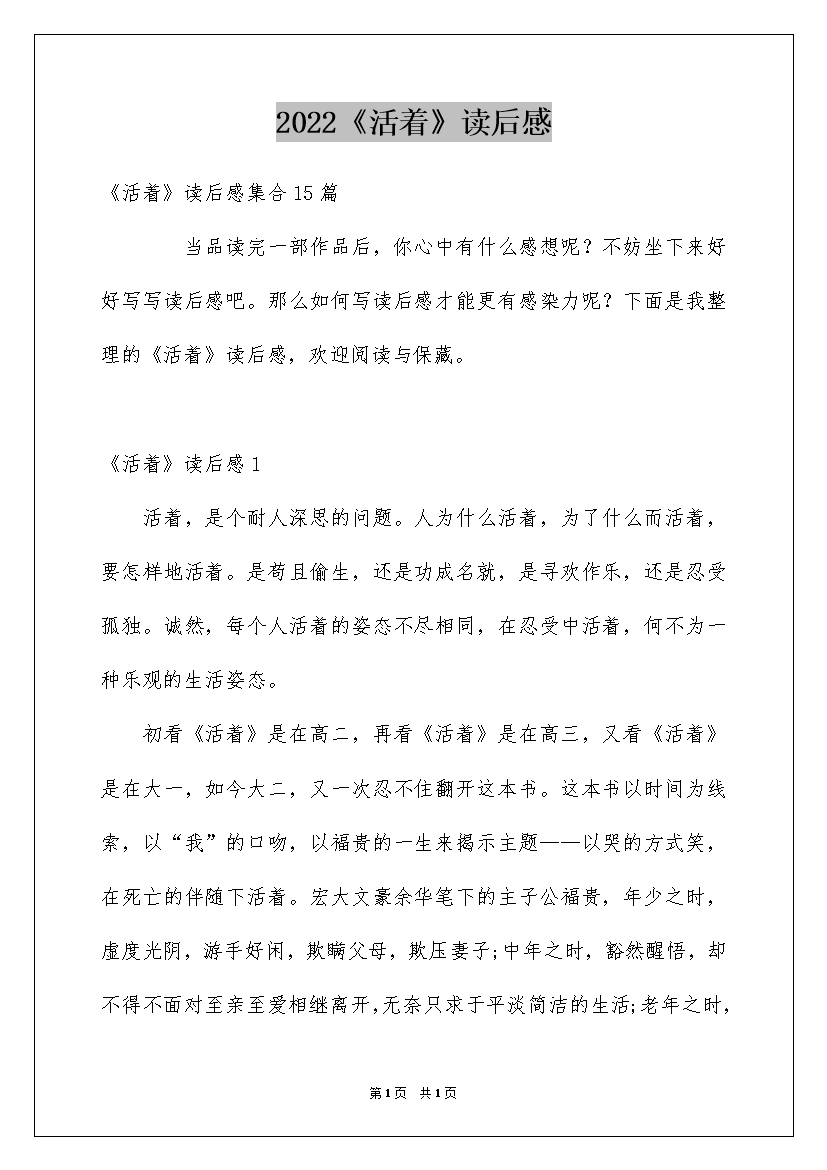 2022《活着》读后感

《活着》读后感集合15篇

当品读完一部作品后，你心中有什么感想呢？不妨坐下来好好写写读后感吧。那么如何写读后感才能更有感染力呢？下面是我整理的《活着》读后感，欢迎阅读与保藏。

《活着》读后感1

活着，是个耐人深思的问题。人为什么活着，为了什么而活着，要怎样地活着。是苟且偷生，还是功成名就，是寻欢作乐，还是忍受孤独。诚然，每个人活着的姿态不尽相同，在忍受中活着，何不为一种乐观的生活姿态。

初看《活着》是在高二，再看《活着》是在高三，又看《活着》是在大一，如今大二，又一次忍不住翻开这本书。这本书以时间为线索，以“我”的口吻，以福贵的一生来揭示主题——以哭的方式笑，在死亡的伴随下活着。宏大文豪余华笔下的主子公福贵，年少之时，虚度光阴，游手好闲，欺瞒父母，欺压妻子;中年之时，豁然醒悟，却不得不面对至亲至爱相继离开,无奈只求于平淡简洁的生活;老年之时，

第1页 共1页